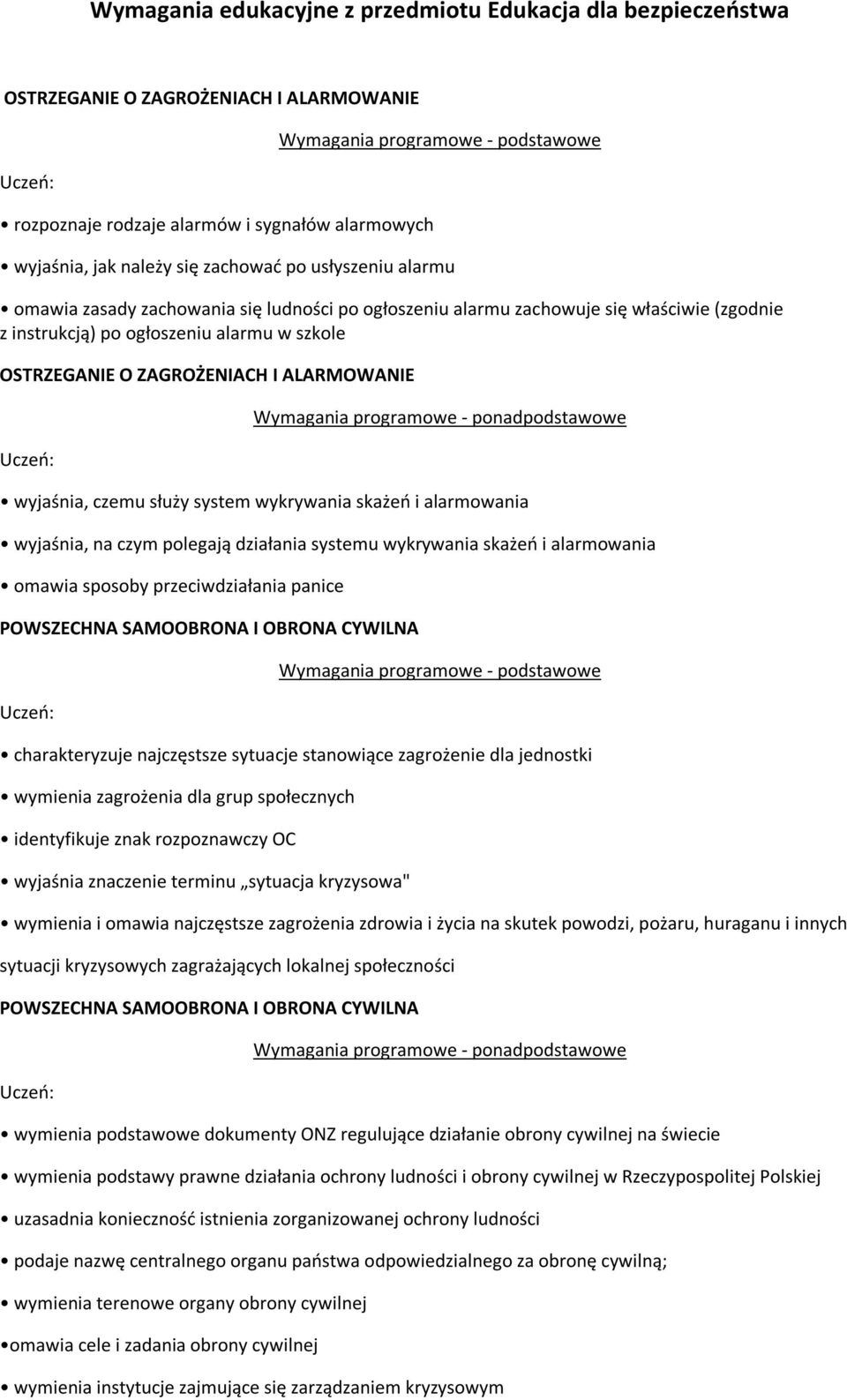 Wymagania edukacyjne z przedmiotu Edukacja dla bezpieczeństwa

OSTRZEGANIE O ZAGROŻENIACH I ALARMOWANIE

Wymagania programowe - podstawowe

Uczeń:

• rozpoznaje rodzaje alarmów i sygnałów alarmowych

• wyjaśnia, jak należy się zachować po usłyszeniu alarmu

• omawia zasady zachowania się ludności po ogłoszeniu alarmu zachowuje się właściwie (zgodnie z instrukcją) po ogłoszeniu alarmu w szkole

OSTRZEGANIE O ZAGROŻENIACH I ALARMOWANIE

Wymagania programowe - ponadpodstawowe

Uczeń:

• wyjaśnia, czemu służy system wykrywania skażeń i alarmowania

• wyjaśnia, na czym polegają działania systemu wykrywania skażeń i alarmowania

• omawia sposoby przeciwdziałania panice

POWSZECHNA SAMOOBRONA I OBRONA CYWILNA

Wymagania programowe - podstawowe

Uczeń:

• charakteryzuje najczęstsze sytuacje stanowiące zagrożenie dla jednostki

• wymienia zagrożenia dla grup społecznych

• identyfikuje znak rozpoznawczy OC

• wyjaśnia znaczenie terminu „sytuacja kryzysowa"

• wymienia i omawia najczęstsze zagrożenia zdrowia i życia na skutek powodzi, pożaru, huraganu i innych sytuacji kryzysowych zagrażających lokalnej społeczności

POWSZECHNA SAMOOBRONA I OBRONA CYWILNA

Wymagania programowe - ponadpodstawowe

Uczeń:

• wymienia podstawowe dokumenty ONZ regulujące działanie obrony cywilnej na świecie

• wymienia podstawy prawne działania ochrony ludności i obrony cywilnej w Rzeczypospolitej Polskiej

• uzasadnia konieczność istnienia zorganizowanej ochrony ludności

• podaje nazwę centralnego organu państwa odpowiedzialnego za obronę cywilną;

• wymienia terenowe organy obrony cywilnej

•omawia cele i zadania obrony cywilnej

• wymienia instytucje zajmujące się zarządzaniem kryzysowym